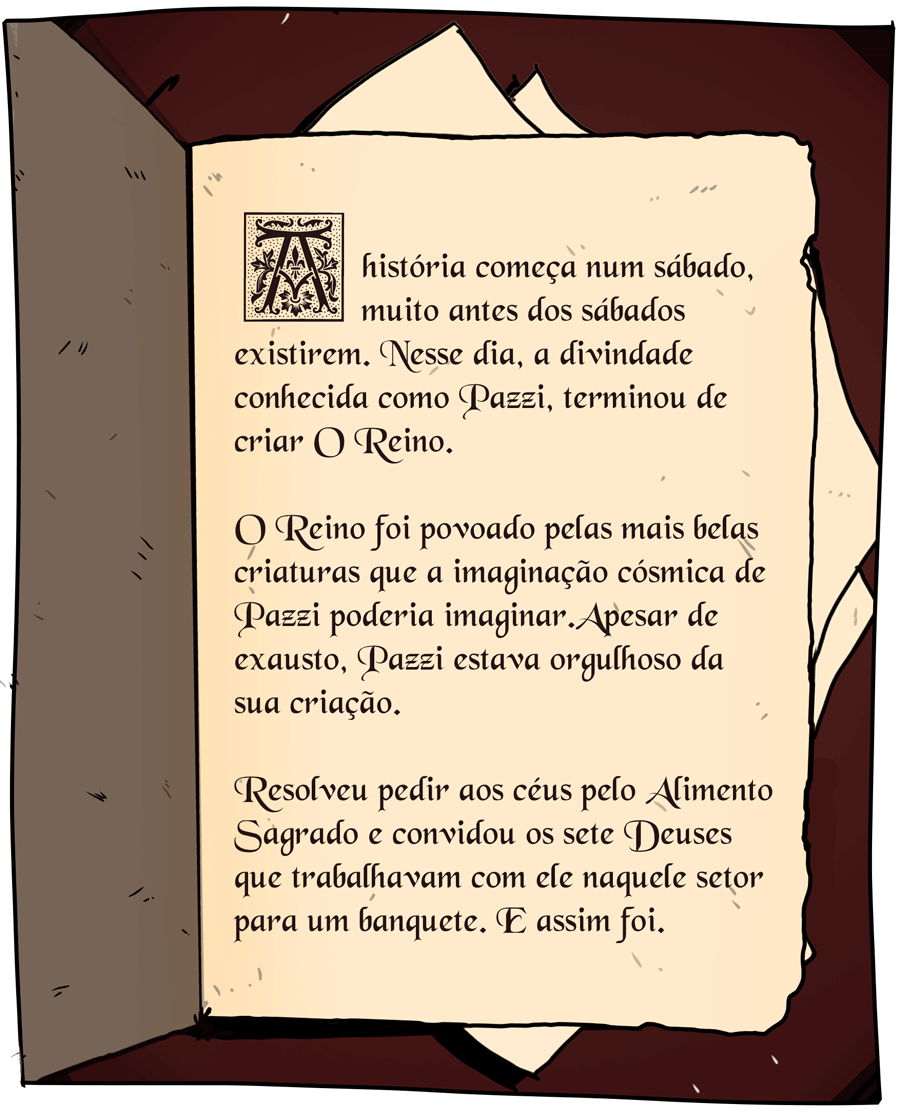 A história começa num sábado, muito antes dos sábados existirem. Nesse dia, a divindade conhecida como Pazzi, terminou de criar O Reino.

O Reino foi povoado pelas mais belas criaturas que a imaginação cósmica de Pazzi poderia imaginar.Apesar de exausto, Pazzi estava orgulhoso da sua criação.

Resolveu pedir aos céus pelo Alimento Sagrado e convidou os sete Deuses que trabalhavam com ele naquele setor para um banquete. E assim foi.